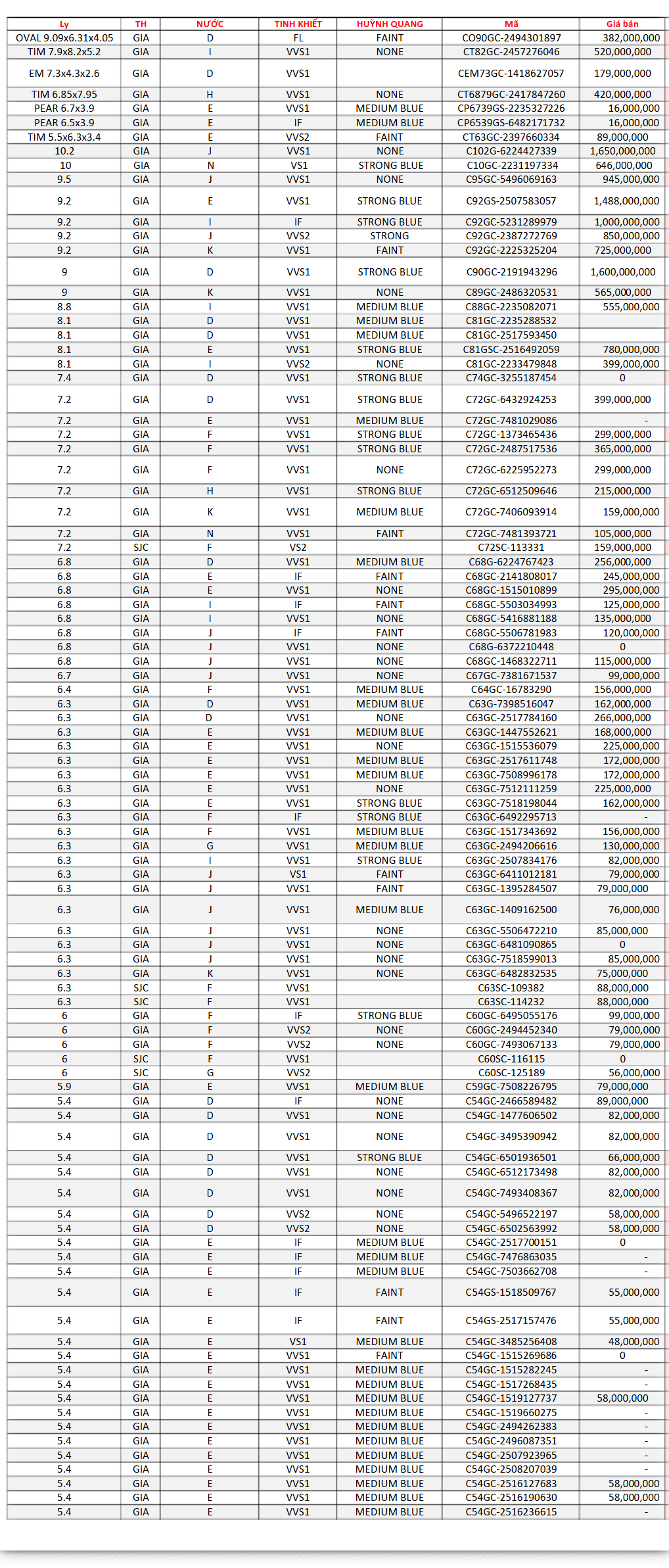 | Ly | TH | NƯỚC | TINH KHIẾT | HUỲNH QUANG | Mã | Giá bán |
|---|---|---|---|---|---|---|
| OVAL 9.09x6.31x4.05 | GIA | D | FL | FAINT | CO90GC-2494301897 | 382,000,000 |
| TIM 7.9x8.2x5.2 | GIA | I | VVS1 | NONE | CT82GC-2457276046 | 520,000,000 |
| EM 7.3x4.3x2.6 | GIA | D | VVS1 |  | CEM73GC-1418627057 | 179,000,000 |
| TIM 6.85x7.95 | GIA | H | VVS1 | NONE | CT6879GC-2417847260 | 420,000,000 |
| PEAR 6.7x3.9 | GIA | E | VVS1 | MEDIUM BLUE | CP6739GS-2235327226 | 16,000,000 |
| PEAR 6.5x3.9 | GIA | E | IF | MEDIUM BLUE | CP6539GS-6482171732 | 16,000,000 |
| TIM 5.5x6.3x3.4 | GIA | E | VVS2 | FAINT | CT63GC-2397660334 | 89,000,000 |
| 10.2 | GIA | J | VVS1 | NONE | C102G-6224427339 | 1,650,000,000 |
| 10 | GIA | N | VS1 | STRONG BLUE | C10GC-2231197334 | 646,000,000 |
| 9.5 | GIA | J | VVS1 | NONE | C95GC-5496069163 | 945,000,000 |
| 9.2 | GIA | E | VVS1 | STRONG BLUE | C92GS-2507583057 | 1,488,000,000 |
| 9.2 | GIA | I | IF | STRONG BLUE | C92GC-5231289979 | 1,000,000,000 |
| 9.2 | GIA | J | VVS2 | STRONG | C92GC-2387272769 | 850,000,000 |
| 9.2 | GIA | K | VVS1 | FAINT | C92GC-2225325204 | 725,000,000 |
| 9 | GIA | D | VVS1 | STRONG BLUE | C90GC-2191943296 | 1,600,000,000 |
| 9 | GIA | K | VVS1 | NONE | C89GC-2486320531 | 565,000,000 |
| 8.8 | GIA | I | VVS1 | MEDIUM BLUE | C88GC-2235082071 | 555,000,000 |
| 8.1 | GIA | D | VVS1 | MEDIUM BLUE | C81GC-2235288532 |  |
| 8.1 | GIA | D | VVS1 | MEDIUM BLUE | C81GC-2517593450 |  |
| 8.1 | GIA | E | VVS1 | STRONG BLUE | C81GSC-2516492059 | 780,000,000 |
| 8.1 | GIA | I | VVS2 | NONE | C81GC-2233479848 | 399,000,000 |
| 7.4 | GIA | D | VVS1 | STRONG BLUE | C74GC-3255187454 | 0 |
| 7.2 | GIA | D | VVS1 | STRONG BLUE | C72GC-6432924253 | 399,000,000 |
| 7.2 | GIA | E | VVS1 | MEDIUM BLUE | C72GC-7481029086 | - |
| 7.2 | GIA | F | VVS1 | STRONG BLUE | C72GC-1373465436 | 299,000,000 |
| 7.2 | GIA | F | VVS1 | STRONG BLUE | C72GC-2487517536 | 365,000,000 |
| 7.2 | GIA | F | VVS1 | NONE | C72GC-6225952273 | 299,000,000 |
| 7.2 | GIA | H | VVS1 | STRONG BLUE | C72GC-6512509646 | 215,000,000 |
| 7.2 | GIA | K | VVS1 | MEDIUM BLUE | C72GC-7406093914 | 159,000,000 |
| 7.2 | GIA | N | VVS1 | FAINT | C72GC-7481393721 | 105,000,000 |
| 7.2 | SJC | F | VS2 |  | C72SC-113331 | 159,000,000 |
| 6.8 | GIA | D | VVS1 | MEDIUM BLUE | C68G-6224767423 | 256,000,000 |
| 6.8 | GIA | E | IF | FAINT | C68GC-2141808017 | 245,000,000 |
| 6.8 | GIA | E | VVS1 | NONE | C68GC-1515010899 | 295,000,000 |
| 6.8 | GIA | I | IF | FAINT | C68GC-5503034993 | 125,000,000 |
| 6.8 | GIA | I | VVS1 | NONE | C68GC-5416881188 | 135,000,000 |
| 6.8 | GIA | J | IF | FAINT | C68GC-5506781983 | 120,000,000 |
| 6.8 | GIA | J | VVS1 | NONE | C68G-6372210448 | 0 |
| 6.8 | GIA | J | VVS1 | NONE | C68GC-1468322711 | 115,000,000 |
| 6.7 | GIA | J | VVS1 | NONE | C67GC-7381671537 | 99,000,000 |
| 6.4 | GIA | F | VVS1 | MEDIUM BLUE | C64GC-16783290 | 156,000,000 |
| 6.3 | GIA | D | VVS1 | MEDIUM BLUE | C63G-7398516047 | 162,000,000 |
| 6.3 | GIA | D | VVS1 | NONE | C63GC-2517784160 | 266,000,000 |
| 6.3 | GIA | E | VVS1 | MEDIUM BLUE | C63GC-1447552621 | 168,000,000 |
| 6.3 | GIA | E | VVS1 | NONE | C63GC-1515536079 | 225,000,000 |
| 6.3 | GIA | E | VVS1 | MEDIUM BLUE | C63GC-2517611748 | 172,000,000 |
| 6.3 | GIA | E | VVS1 | MEDIUM BLUE | C63GC-7508996178 | 172,000,000 |
| 6.3 | GIA | E | VVS1 | NONE | C63GC-7512111259 | 225,000,000 |
| 6.3 | GIA | E | VVS1 | STRONG BLUE | C63GC-7518198044 | 162,000,000 |
| 6.3 | GIA | F | IF | STRONG BLUE | C63GC-6492295713 | - |
| 6.3 | GIA | F | VVS1 | MEDIUM BLUE | C63GC-1517343692 | 156,000,000 |
| 6.3 | GIA | G | VVS1 | MEDIUM BLUE | C63GC-2494206616 | 130,000,000 |
| 6.3 | GIA | I | VVS1 | STRONG BLUE | C63GC-2507834176 | 82,000,000 |
| 6.3 | GIA | J | VS1 | FAINT | C63GC-6411012181 | 79,000,000 |
| 6.3 | GIA | J | VVS1 | FAINT | C63GC-1395284507 | 79,000,000 |
| 6.3 | GIA | J | VVS1 | MEDIUM BLUE | C63GC-1409162500 | 76,000,000 |
| 6.3 | GIA | J | VVS1 | NONE | C63GC-5506472210 | 85,000,000 |
| 6.3 | GIA | J | VVS1 | NONE | C63GC-6481090865 | 0 |
| 6.3 | GIA | J | VVS1 | NONE | C63GC-7518599013 | 85,000,000 |
| 6.3 | GIA | K | VVS1 | NONE | C63GC-6482832535 | 75,000,000 |
| 6.3 | SJC | F | VVS1 |  | C63SC-109382 | 88,000,000 |
| 6.3 | SJC | F | VVS1 |  | C63SC-114232 | 88,000,000 |
| 6 | GIA | F | IF | STRONG BLUE | C60GC-6495055176 | 99,000,000 |
| 6 | GIA | F | VVS2 | NONE | C60GC-2494452340 | 79,000,000 |
| 6 | GIA | F | VVS2 | NONE | C60GC-7493067133 | 79,000,000 |
| 6 | SJC | F | VVS1 |  | C60SC-116115 | 0 |
| 6 | SJC | G | VVS2 |  | C60SC-125189 | 56,000,000 |
| 5.9 | GIA | E | VVS1 | MEDIUM BLUE | C59GC-7508226795 | 79,000,000 |
| 5.4 | GIA | D | IF | NONE | C54GC-2466589482 | 89,000,000 |
| 5.4 | GIA | D | VVS1 | NONE | C54GC-1477606502 | 82,000,000 |
| 5.4 | GIA | D | VVS1 | NONE | C54GC-3495390942 | 82,000,000 |
| 5.4 | GIA | D | VVS1 | STRONG BLUE | C54GC-6501936501 | 66,000,000 |
| 5.4 | GIA | D | VVS1 | NONE | C54GC-6512173498 | 82,000,000 |
| 5.4 | GIA | D | VVS1 | NONE | C54GC-7493408367 | 82,000,000 |
| 5.4 | GIA | D | VVS2 | NONE | C54GC-5496522197 | 58,000,000 |
| 5.4 | GIA | D | VVS2 | NONE | C54GC-6502563992 | 58,000,000 |
| 5.4 | GIA | E | IF | MEDIUM BLUE | C54GC-2517700151 | 0 |
| 5.4 | GIA | E | IF | MEDIUM BLUE | C54GC-7476863035 | - |
| 5.4 | GIA | E | IF | MEDIUM BLUE | C54GC-7503662708 | - |
| 5.4 | GIA | E | IF | FAINT | C54GS-1518509767 | 55,000,000 |
| 5.4 | GIA | E | IF | FAINT | C54GS-2517157476 | 55,000,000 |
| 5.4 | GIA | E | VS1 | MEDIUM BLUE | C54GC-3485256408 | 48,000,000 |
| 5.4 | GIA | E | VVS1 | FAINT | C54GC-1515269686 | 0 |
| 5.4 | GIA | E | VVS1 | MEDIUM BLUE | C54GC-1515282245 | - |
| 5.4 | GIA | E | VVS1 | MEDIUM BLUE | C54GC-1517268435 | - |
| 5.4 | GIA | E | VVS1 | MEDIUM BLUE | C54GC-1519127737 | 58,000,000 |
| 5.4 | GIA | E | VVS1 | MEDIUM BLUE | C54GC-1519660275 | - |
| 5.4 | GIA | E | VVS1 | MEDIUM BLUE | C54GC-2494262383 | - |
| 5.4 | GIA | E | VVS1 | MEDIUM BLUE | C54GC-2496087351 | - |
| 5.4 | GIA | E | VVS1 | MEDIUM BLUE | C54GC-2507923965 | - |
| 5.4 | GIA | E | VVS1 | MEDIUM BLUE | C54GC-2508207039 | - |
| 5.4 | GIA | E | VVS1 | MEDIUM BLUE | C54GC-2516127683 | 58,000,000 |
| 5.4 | GIA | E | VVS1 | MEDIUM BLUE | C54GC-2516190630 | 58,000,000 |
| 5.4 | GIA | E | VVS1 | MEDIUM BLUE | C54GC-2516236615 | - |